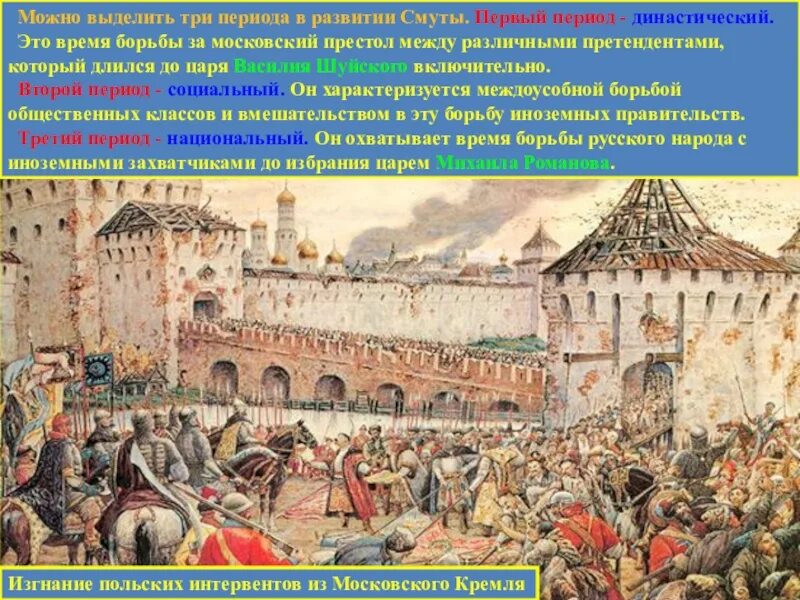 Можно выделить три периода в развитии Смуты. Первый период - династический. Это время борьбы за московский престол между различными претендентами, который длился до царя Василия Шуйского включительно.
Второй период - социальный. Он характеризуется междоусобной борьбой общественных классов и вмешательством в эту борьбу иноземных правительств.
Третий период - национальный. Он охватывает время борьбы русского народа с иноземными захватчиками до избрания царем Михаила Романова.

Изгнание польских интервентов из Московского Кремля